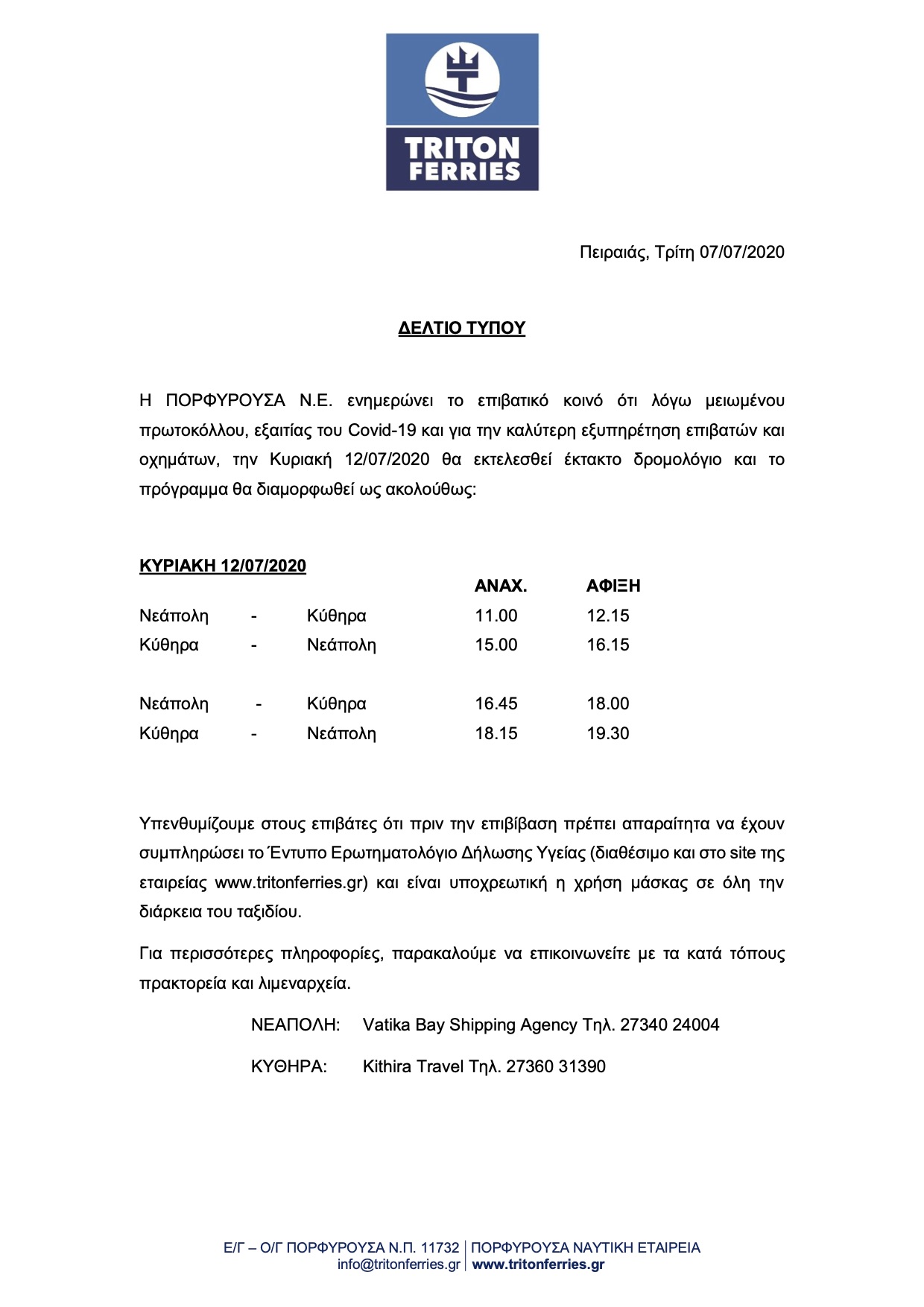 TRITON FERRIES

Πειραιάς, Τρίτη 07/07/2020

ΔΕΛΤΙΟ ΤΥΠΟΥ

Η ΠΟΡΦΥΡΟΥΣΑ Ν.Ε. ενημερώνει το επιβατικό κοινό ότι λόγω μειωμένου πρωτοκόλλου, εξαιτίας του Covid-19 και για την καλύτερη εξυπηρέτηση επιβατών και οχημάτων, την Κυριακή 12/07/2020 θα εκτελεσθεί έκτακτο δρομολόγιο και το πρόγραμμα θα διαμορφωθεί ως ακολούθως:

ΚΥΡΙΑΚΗ 12/07/2020

| | | | ΑΝΑΧ. | ΑΦΙΞΗ |
|---|---|---|---|---|
| Νεάπολη | - | Κύθηρα | 11.00 | 12.15 |
| Κύθηρα | - | Νεάπολη | 15.00 | 16.15 |
| Νεάπολη | - | Κύθηρα | 16.45 | 18.00 |
| Κύθηρα | - | Νεάπολη | 18.15 | 19.30 |

Υπενθυμίζουμε στους επιβάτες ότι πριν την επιβίβαση πρέπει απαραίτητα να έχουν συμπληρώσει το Έντυπο Ερωτηματολόγιο Δήλωσης Υγείας (διαθέσιμο και στο site της εταιρείας www.tritonferries.gr) και είναι υποχρεωτική η χρήση μάσκας σε όλη την διάρκεια του ταξιδίου.

Για περισσότερες πληροφορίες, παρακαλούμε να επικοινωνείτε με τα κατά τόπους πρακτορεία και λιμεναρχεία.

ΝΕΑΠΟΛΗ: Vatika Bay Shipping Agency Τηλ. 27340 24004

ΚΥΘΗΡΑ: Kithira Travel Τηλ. 27360 31390

Ε/Γ – Ο/Γ ΠΟΡΦΥΡΟΥΣΑ Ν.Π. 11732 | ΠΟΡΦΥΡΟΥΣΑ ΝΑΥΤΙΚΗ ΕΤΑΙΡΕΙΑ
info@tritonferries.gr | www.tritonferries.gr